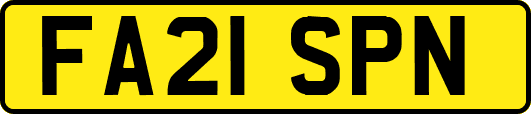 FA21 SPN